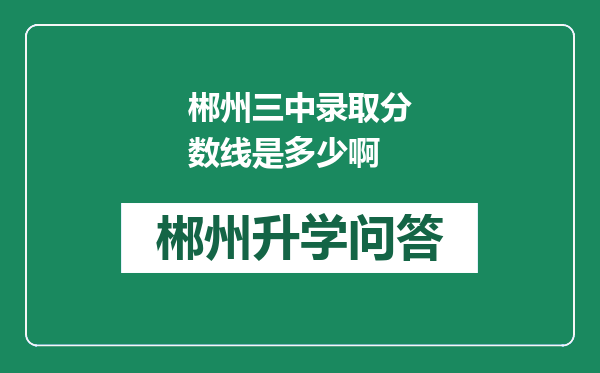 郴州三中录取分数线是多少啊

郴州升学问答